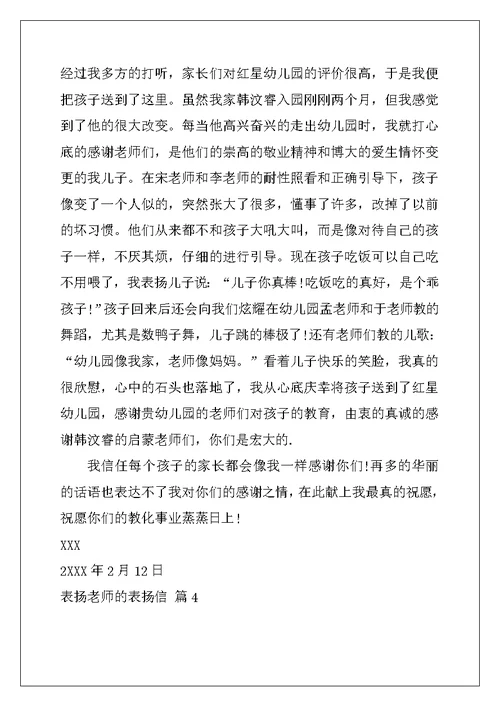 经过我多方的打听，家长们对红星幼儿园的评价很高，于是我便把孩子送到了这里。虽然我家韩汶睿入园刚刚两个月，但我感觉到了他的很大改变。每当他高兴奋兴的走出幼儿园时，我就打心底的感谢老师们，是他们的崇高的敬业精神和博大的爱生情怀变更的我儿子。在宋老师和李老师的耐性照看和正确引导下，孩子像变了一个人似的，突然张大了很多，懂事了许多，改掉了以前的坏习惯。他们从来都不和孩子大吼大叫，而是像对待自己的孩子一样，不厌其烦，仔细的进行引导。现在孩子吃饭可以自己吃不用喂了，我表扬儿子说：“儿子你真棒!吃饭吃的真好，是个乖孩子!”孩子回来后还会向我们炫耀在幼儿园孟老师和于老师教的舞蹈，尤其是数鸭子舞，儿子跳的棒极了!还有老师们教的儿歌：“幼儿园像我家，老师像妈妈。”看着儿子快乐的笑脸，我真的很欣慰，心中的石头也落地了，我从心底庆幸将孩子送到了红星幼儿园，感谢贵幼儿园的老师们对孩子的教育，由衷的真诚的感谢韩汶睿的启蒙老师们，你们是宏大的.

我信任每个孩子的家长都会像我一样感谢你们!再多的华丽的话语也表达不了我对你们的感谢之情，在此献上我最真的祝愿，祝愿你们的教化事业蒸蒸日上!

XXX

2XXX 年 2 月 12 日

表扬老师的表扬信 篇 4